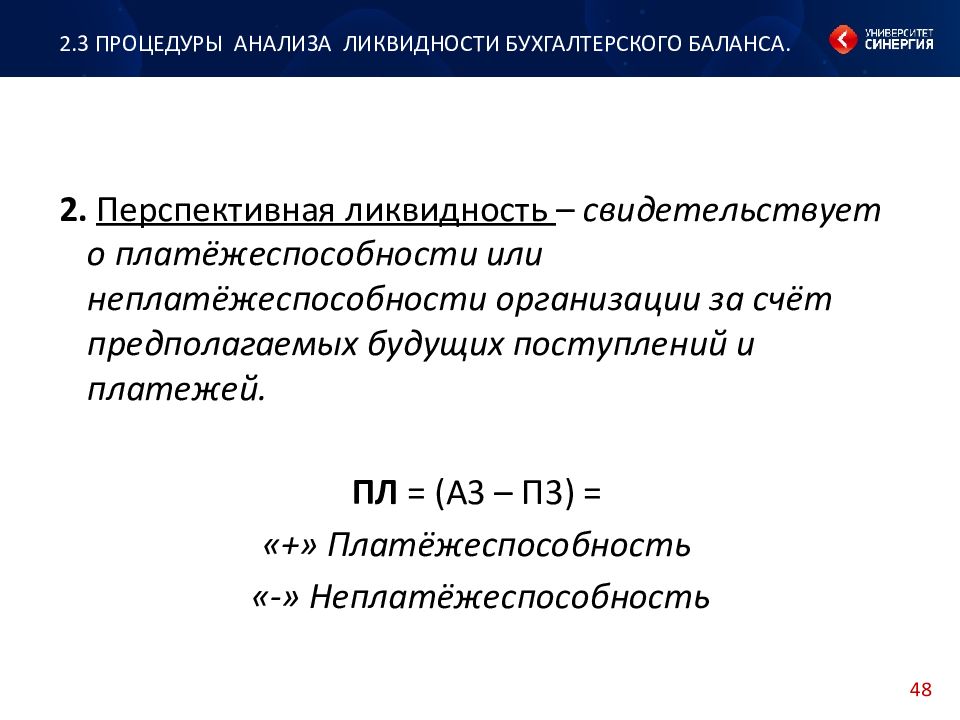 2.3 ПРОЦЕДУРЫ АНАЛИЗА ЛИКВИДНОСТИ БУХГАЛТЕРСКОГО БАЛАНСА.

УНИВЕРСИТЕТ СИНЕРГИЯ

2. Перспективная ликвидность – свидетельствует о платёжеспособности или неплатёжеспособности организации за счёт предполагаемых будущих поступлений и платежей.

ПЛ = (А3 – П3) =
«+» Платёжеспособность
«-» Неплатёжеспособность

48